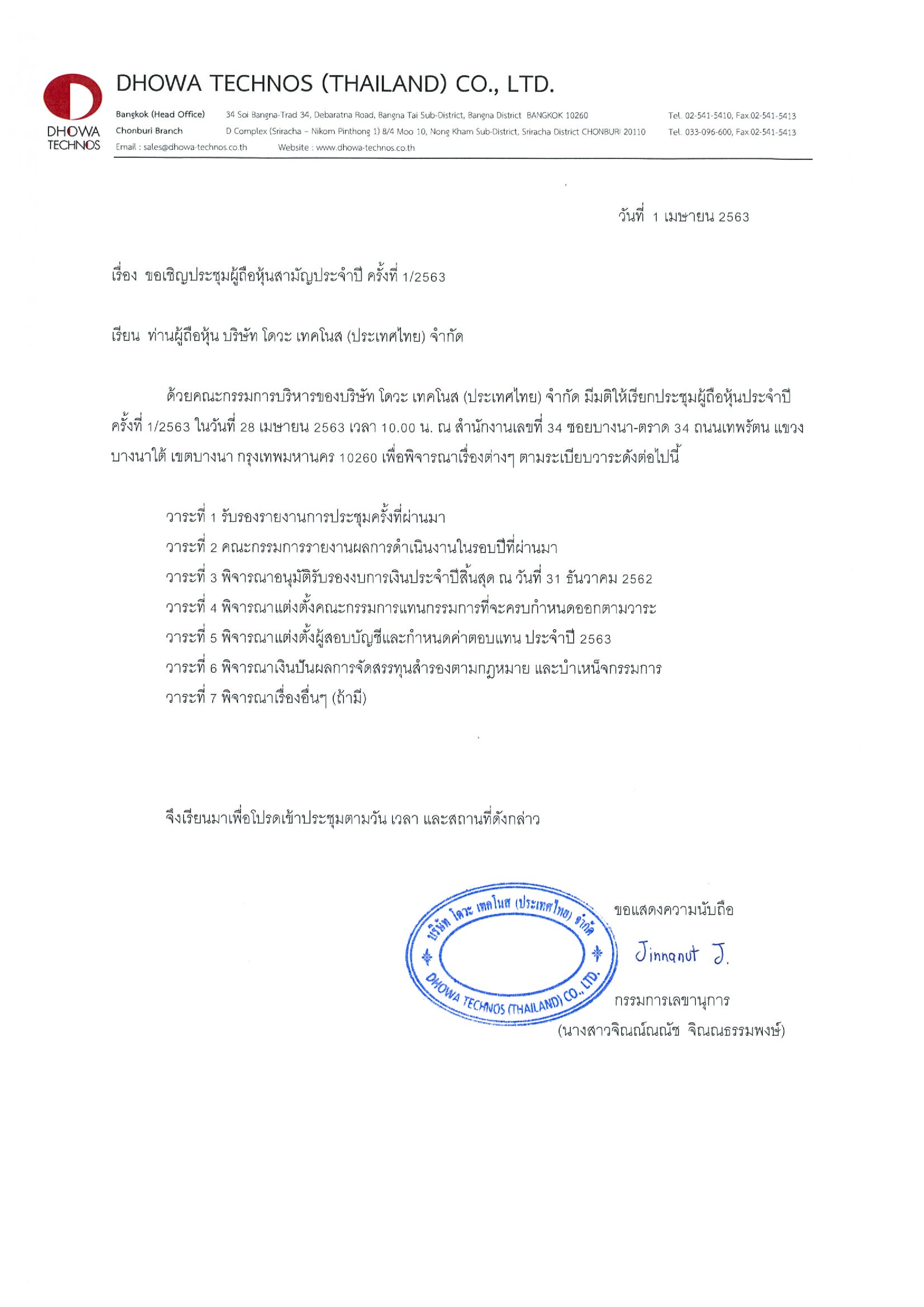 DHOWA TECHNOS

DHOWA TECHNOS (THAILAND) CO., LTD.

Bangkok (Head Office) 34 Soi Bangna-Trad 34, Debaratna Road, Bangna Tai Sub-District, Bangna District BANGKOK 10260 Tel. 02-541-5410, Fax.02-541-5413
Chonburi Branch D Complex (Sriracha – Nikom Pinthong 1) 8/4 Moo 10, Nong Kham Sub-District, Sriracha District CHONBURI 20110 Tel. 033-096-600, Fax.02-541-5413
Email : sales@dhowa-technos.co.th Website : www.dhowa-technos.co.th

วันที่ 1 เมษายน 2563

เรื่อง ขอเชิญประชุมผู้ถือหุ้นสามัญประจำปี ครั้งที่ 1/2563

เรียน ท่านผู้ถือหุ้น บริษัท โดวะ เทคโนส (ประเทศไทย) จำกัด

ด้วยคณะกรรมการบริหารของบริษัท โดวะ เทคโนส (ประเทศไทย) จำกัด มีมติให้เรียกประชุมผู้ถือหุ้นประจำปี ครั้งที่ 1/2563 ในวันที่ 28 เมษายน 2563 เวลา 10.00 น. ณ สำนักงานเลขที่ 34 ซอยบางนา-ตราด 34 ถนนเทพรัตน แขวงบางนาใต้ เขตบางนา กรุงเทพมหานคร 10260 เพื่อพิจารณาเรื่องต่างๆ ตามระเบียบวาระดังต่อไปนี้

วาระที่ 1 รับรองรายงานการประชุมครั้งที่ผ่านมา
วาระที่ 2 คณะกรรมการรายงานผลการดำเนินงานในรอบปีที่ผ่านมา
วาระที่ 3 พิจารณาอนุมัติรับรองงบการเงินประจำปีสิ้นสุด ณ วันที่ 31 ธันวาคม 2562
วาระที่ 4 พิจารณาแต่งตั้งคณะกรรมการแทนกรรมการที่จะครบกำหนดออกตามวาระ
วาระที่ 5 พิจารณาแต่งตั้งผู้สอบบัญชีและกำหนดค่าตอบแทน ประจำปี 2563
วาระที่ 6 พิจารณาเงินปันผลการจัดสรรทุนสำรองตามกฎหมาย และบำเหน็จกรรมการ
วาระที่ 7 พิจารณาเรื่องอื่นๆ (ถ้ามี)

จึงเรียนมาเพื่อโปรดเข้าประชุมตามวัน เวลา และสถานที่ดังกล่าว

บริษัท โดวะ เทคโนส (ประเทศไทย) จำกัด
DHOWA TECHNOS (THAILAND) CO., LTD.

ขอแสดงความนับถือ

Jinnanut J.

กรรมการเลขานุการ
(นางสาวจิณณ์ณณัช จิณณธรรมพงษ์)